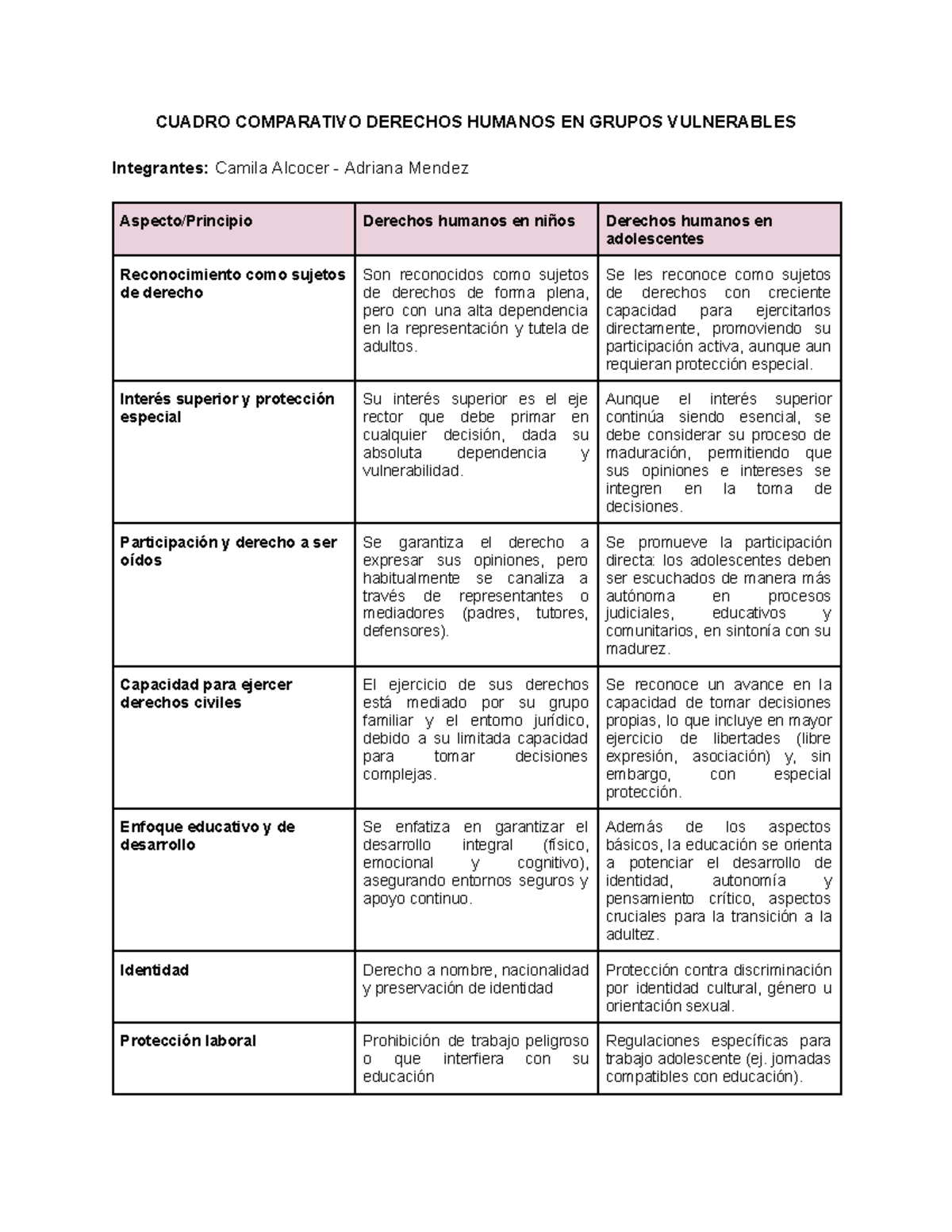 CUADRO COMPARATIVO DERECHOS HUMANOS EN GRUPOS VULNERABLES

Integrantes: Camila Alcocer - Adriana Mendez

| Aspecto/Principio | Derechos humanos en niños | Derechos humanos en adolescentes |
|---|---|---|
| Reconocimiento como sujetos de derecho | Son reconocidos como sujetos de derechos de forma plena, pero con una alta dependencia en la representación y tutela de adultos. | Se les reconoce como sujetos de derechos con creciente capacidad para ejercitarlos directamente, promoviendo su participación activa, aunque aun requieran protección especial. |
| Interés superior y protección especial | Su interés superior es el eje rector que debe primar en cualquier decisión, dada su absoluta dependencia y vulnerabilidad. | Aunque el interés superior continúa siendo esencial, se debe considerar su proceso de maduración, permitiendo que sus opiniones e intereses se integren en la toma de decisiones. |
| Participación y derecho a ser oídos | Se garantiza el derecho a expresar sus opiniones, pero habitualmente se canaliza a través de representantes o mediadores (padres, tutores, defensores). | Se promueve la participación directa: los adolescentes deben ser escuchados de manera más autónoma en procesos judiciales, educativos y comunitarios, en sintonía con su madurez. |
| Capacidad para ejercer derechos civiles | El ejercicio de sus derechos está mediado por su grupo familiar y el entorno jurídico, debido a su limitada capacidad para tomar decisiones complejas. | Se reconoce un avance en la capacidad de tomar decisiones propias, lo que incluye en mayor ejercicio de libertades (libre expresión, asociación) y, sin embargo, con especial protección. |
| Enfoque educativo y de desarrollo | Se enfatiza en garantizar el desarrollo integral (físico, emocional y cognitivo), asegurando entornos seguros y apoyo continuo. | Además de los aspectos básicos, la educación se orienta a potenciar el desarrollo de identidad, autonomía y pensamiento crítico, aspectos cruciales para la transición a la adultez. |
| Identidad | Derecho a nombre, nacionalidad y preservación de identidad | Protección contra discriminación por identidad cultural, género u orientación sexual. |
| Protección laboral | Prohibición de trabajo peligroso o que interfiera con su educación | Regulaciones específicas para trabajo adolescente (ej. jornadas compatibles con educación). |